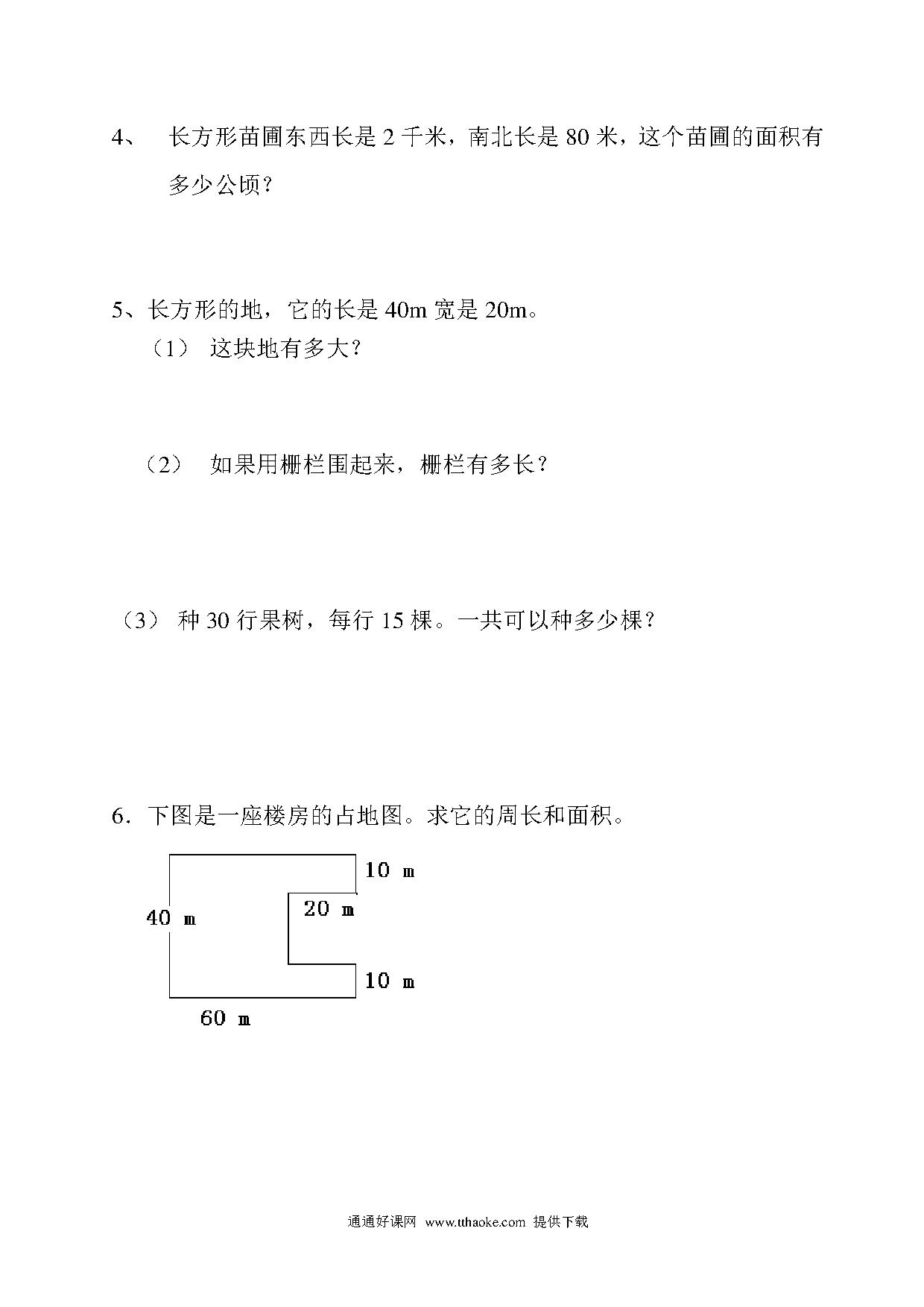 4、 长方形苗圃东西长是 2 千米，南北长是 80 米，这个苗圃的面积有多少公顷？

5、长方形的地，它的长是 40m 宽是 20m。

（1） 这块地有多大？

（2） 如果用栅栏围起来，栅栏有多长？

（3） 种 30 行果树，每行 15 棵。一共可以种多少棵？

6．下图是一座楼房的占地图。求它的周长和面积。

10 m

20 m

40 m

10 m

60 m

通通好课网 www.tthaoke.com 提供下载